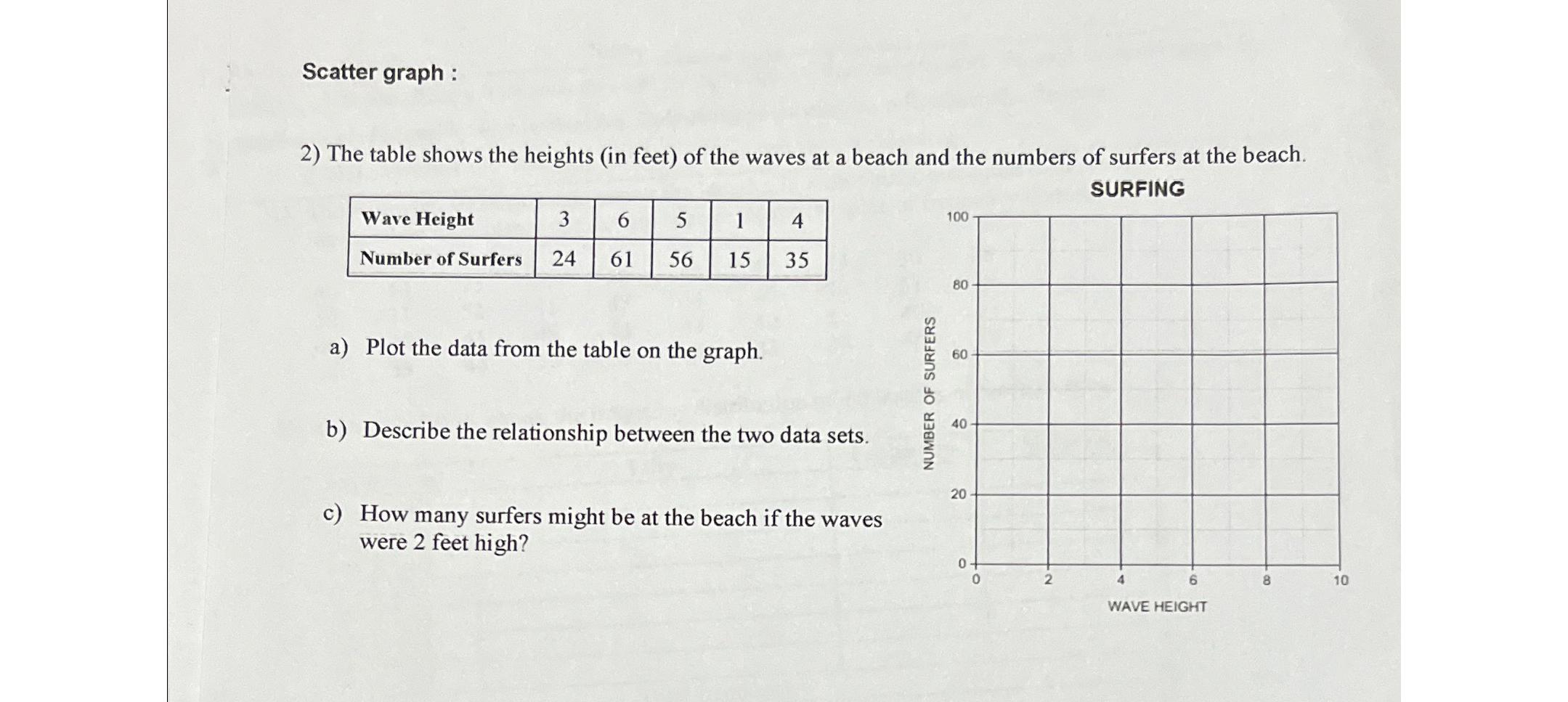 Scatter graph :

2) The table shows the heights (in feet) of the waves at a beach and the numbers of surfers at the beach.

| Wave Height | 3 | 6 | 5 | 1 | 4 |
|---|---|---|---|---|---|
| Number of Surfers | 24 | 61 | 56 | 15 | 35 |

a) Plot the data from the table on the graph.

b) Describe the relationship between the two data sets.

c) How many surfers might be at the beach if the waves were 2 feet high?

SURFING

NUMBER OF SURFERS

100
80
60
40
20
0

0 2 4 6 8 10

WAVE HEIGHT